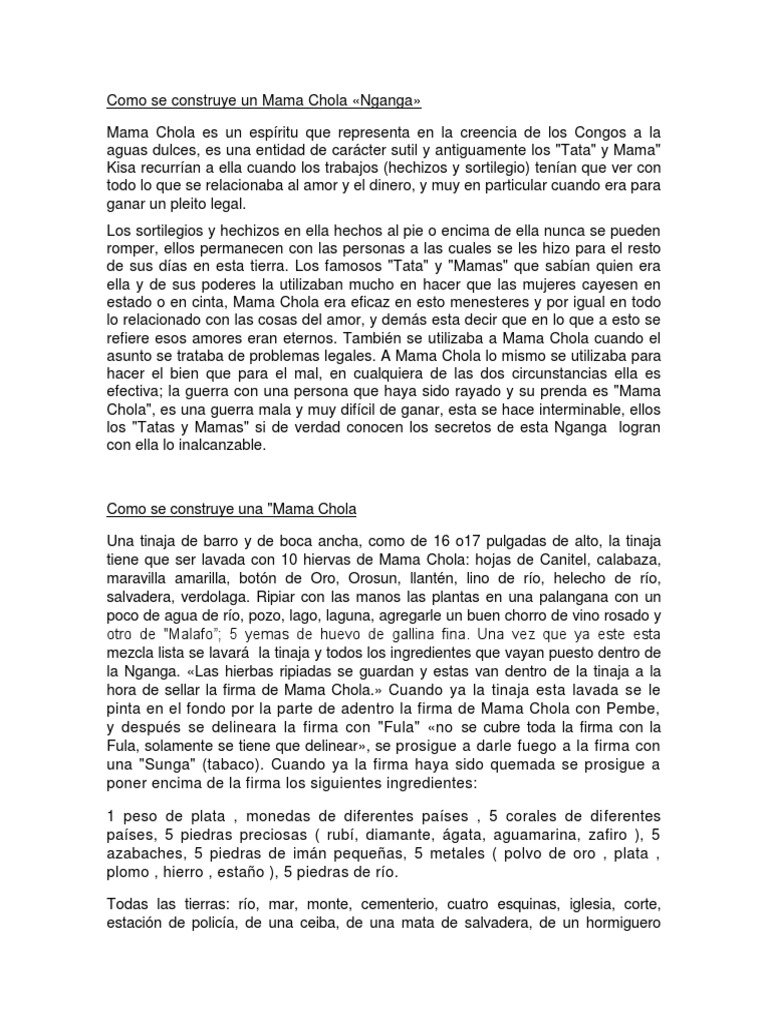 Como se construye un Mama Chola «Nganga»

Mama Chola es un espíritu que representa en la creencia de los Congos a la aguas dulces, es una entidad de carácter sutil y antiguamente los "Tata" y Mama" Kisa recurrían a ella cuando los trabajos (hechizos y sortilegio) tenían que ver con todo lo que se relacionaba al amor y el dinero, y muy en particular cuando era para ganar un pleito legal.

Los sortilegios y hechizos en ella hechos al pie o encima de ella nunca se pueden romper, ellos permanecen con las personas a las cuales se les hizo para el resto de sus días en esta tierra. Los famosos "Tata" y "Mamas" que sabían quien era ella y de sus poderes la utilizaban mucho en hacer que las mujeres cayesen en estado o en cinta, Mama Chola era eficaz en esto menesteres y por igual en todo lo relacionado con las cosas del amor, y demás esta decir que en lo que a esto se refiere esos amores eran eternos. También se utilizaba a Mama Chola cuando el asunto se trataba de problemas legales. A Mama Chola lo mismo se utilizaba para hacer el bien que para el mal, en cualquiera de las dos circunstancias ella es efectiva; la guerra con una persona que haya sido rayado y su prenda es "Mama Chola", es una guerra mala y muy difícil de ganar, esta se hace interminable, ellos los "Tatas y Mamas" si de verdad conocen los secretos de esta Nganga logran con ella lo inalcanzable.

Como se construye una "Mama Chola

Una tinaja de barro y de boca ancha, como de 16 o17 pulgadas de alto, la tinaja tiene que ser lavada con 10 hiervas de Mama Chola: hojas de Canitel, calabaza, maravilla amarilla, botón de Oro, Orosun, llantén, lino de río, helecho de río, salvadera, verdolaga. Ripiar con las manos las plantas en una palangana con un poco de agua de río, pozo, lago, laguna, agregarle un buen chorro de vino rosado y otro de "Malafo"; 5 yemas de huevo de gallina fina. Una vez que ya este esta mezcla lista se lavará la tinaja y todos los ingredientes que vayan puesto dentro de la Nganga. «Las hierbas ripiadas se guardan y estas van dentro de la tinaja a la hora de sellar la firma de Mama Chola.» Cuando ya la tinaja esta lavada se le pinta en el fondo por la parte de adentro la firma de Mama Chola con Pembe, y después se delineara la firma con "Fula" «no se cubre toda la firma con la Fula, solamente se tiene que delinear», se prosigue a darle fuego a la firma con una "Sunga" (tabaco). Cuando ya la firma haya sido quemada se prosigue a poner encima de la firma los siguientes ingredientes:

1 peso de plata , monedas de diferentes países , 5 corales de diferentes países, 5 piedras preciosas ( rubí, diamante, ágata, aguamarina, zafiro ), 5 azabaches, 5 piedras de imán pequeñas, 5 metales ( polvo de oro , plata , plomo , hierro , estaño ), 5 piedras de río.

Todas las tierras: río, mar, monte, cementerio, cuatro esquinas, iglesia, corte, estación de policía, de una ceiba, de una mata de salvadera, de un hormiguero